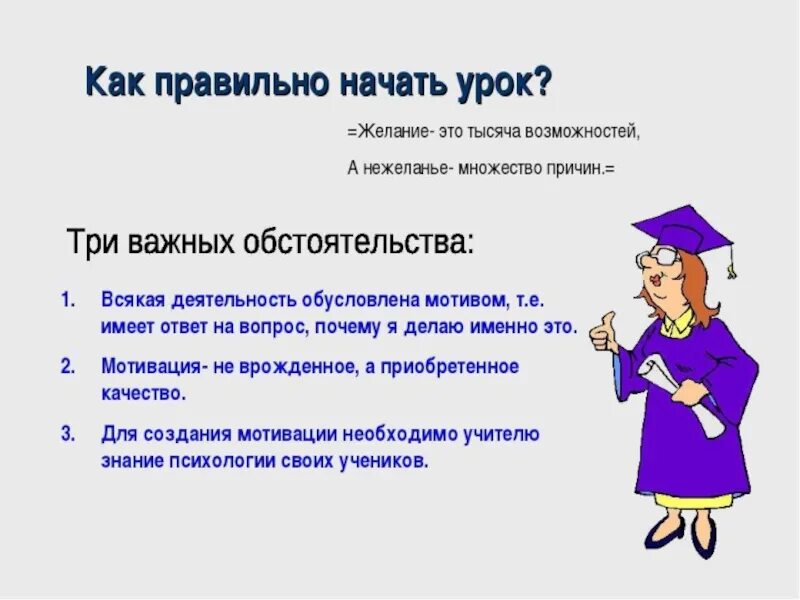 Как правильно начать урок?

=Желание- это тысяча возможностей,

А нежеланье- множество причин.=

Три важных обстоятельства:

1. Всякая деятельность обусловлена мотивом, т.е. имеет ответ на вопрос, почему я делаю именно это.

2. Мотивация- не врожденное, а приобретенное качество.

3. Для создания мотивации необходимо учителю знание психологии своих учеников.